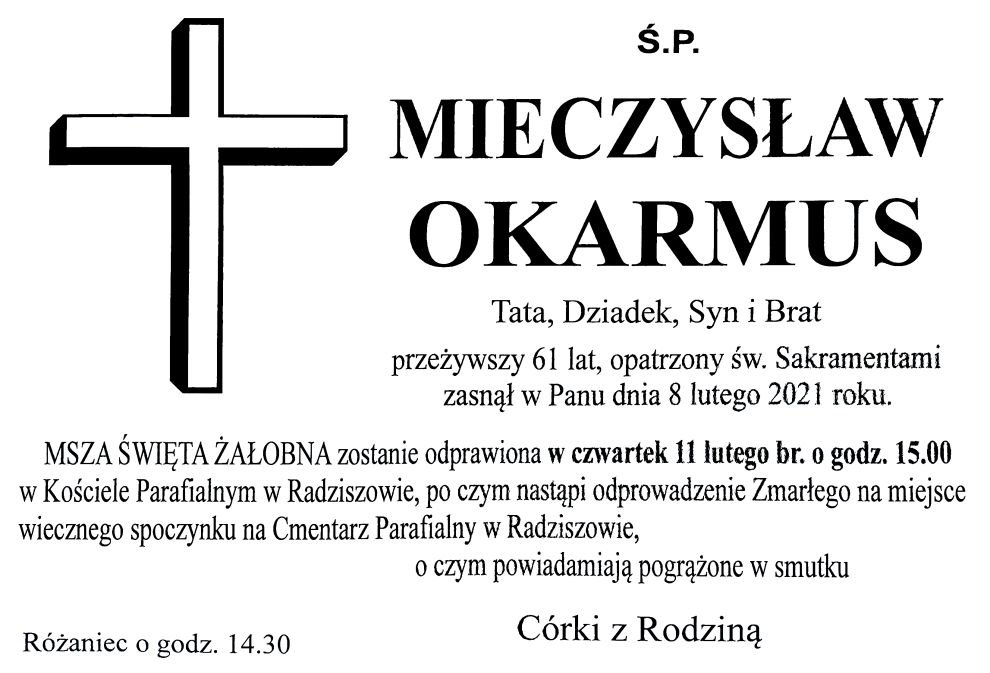 Ś.P.

MIECZYSŁAW
OKARMUS

Tata, Dziadek, Syn i Brat

przeżywszy 61 lat, opatrzony św. Sakramentami zasnął w Panu dnia 8 lutego 2021 roku.

MSZA ŚWIĘTA ŻAŁOBNA zostanie odprawiona w czwartek 11 lutego br. o godz. 15.00 w Kościele Parafialnym w Radziszowie, po czym nastąpi odprowadzenie Zmarłego na miejsce wiecznego spoczynku na Cmentarz Parafialny w Radziszowie,

o czym powiadamiają pogrążone w smutku

Córki z Rodziną

Różaniec o godz. 14.30